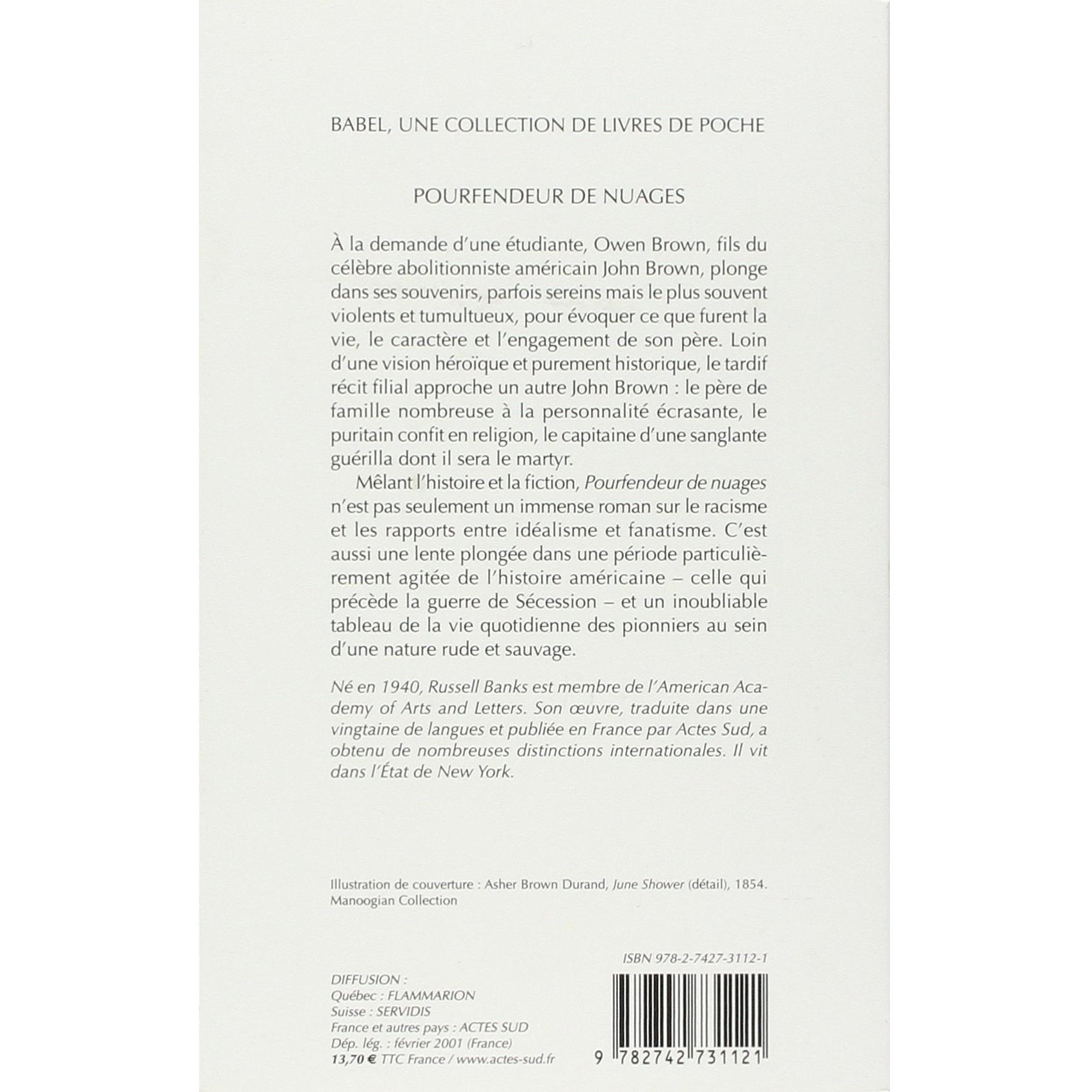 BABEL, UNE COLLECTION DE LIVRES DE POCHE

POURFENDEUR DE NUAGES

À la demande d'une étudiante, Owen Brown, fils du célèbre abolitionniste américain John Brown, plonge dans ses souvenirs, parfois sereins mais le plus souvent violents et tumultueux, pour évoquer ce que furent la vie, le caractère et l'engagement de son père. Loin d'une vision héroïque et purement historique, le tardif récit filial approche un autre John Brown : le père de famille nombreuse à la personnalité écrasante, le puritain confit en religion, le capitaine d'une sanglante guérilla dont il sera le martyr.

Mêlant l'histoire et la fiction, Pourfendeur de nuages n'est pas seulement un immense roman sur le racisme et les rapports entre idéalisme et fanatisme. C'est aussi une lente plongée dans une période particulièrement agitée de l'histoire américaine – celle qui précède la guerre de Sécession – et un inoubliable tableau de la vie quotidienne des pionniers au sein d'une nature rude et sauvage.

Né en 1940, Russell Banks est membre de l'American Academy of Arts and Letters. Son œuvre, traduite dans une vingtaine de langues et publiée en France par Actes Sud, a obtenu de nombreuses distinctions internationales. Il vit dans l'État de New York.

Illustration de couverture : Asher Brown Durand, June Shower (détail), 1854. Manoogian Collection

ISBN 978-2-7427-3112-1

DIFFUSION :
Québec : FLAMMARION
Suisse : SERVIDIS
France et autres pays : ACTES SUD
Dép. lég. : février 2001 (France)
13,70 € TTC France / www.actes-sud.fr

9 782742 731121